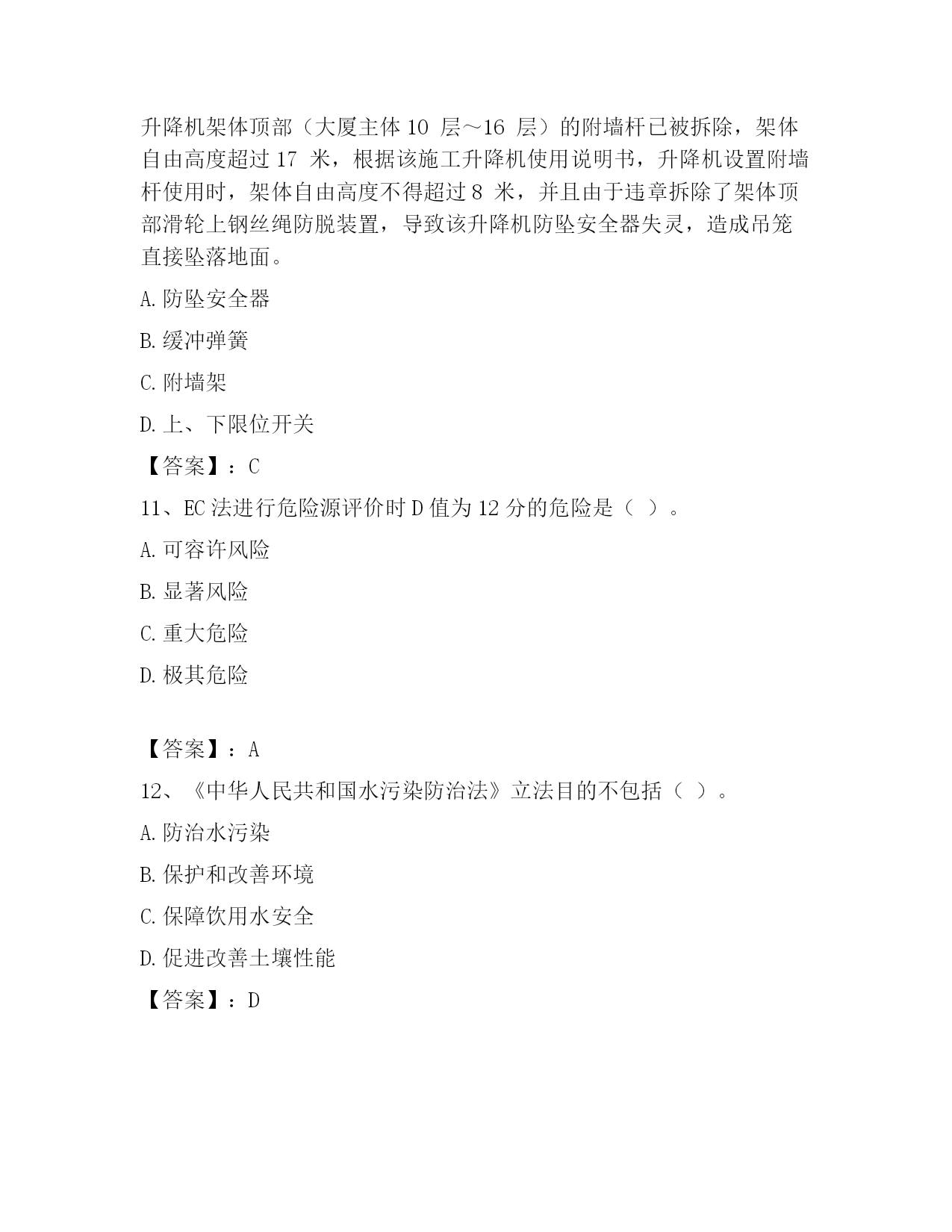 升降机架体顶部（大厦主体 10 层～16 层）的附墙杆已被拆除，架体自由高度超过 17 米，根据该施工升降机使用说明书，升降机设置附墙杆使用时，架体自由高度不得超过 8 米，并且由于违章拆除了架体顶部滑轮上钢丝绳防脱装置，导致该升降机防坠安全器失灵，造成吊笼直接坠落地面。

A. 防坠安全器

B. 缓冲弹簧

C. 附墙架

D. 上、下限位开关

【答案】：C

11、EC 法进行危险源评价时 D 值为 12 分的危险是（ ）。

A. 可容许风险

B. 显著风险

C. 重大危险

D. 极其危险

【答案】：A

12、《中华人民共和国水污染防治法》立法目的不包括（ ）。

A. 防治水污染

B. 保护和改善环境

C. 保障饮用水安全

D. 促进改善土壤性能

【答案】：D